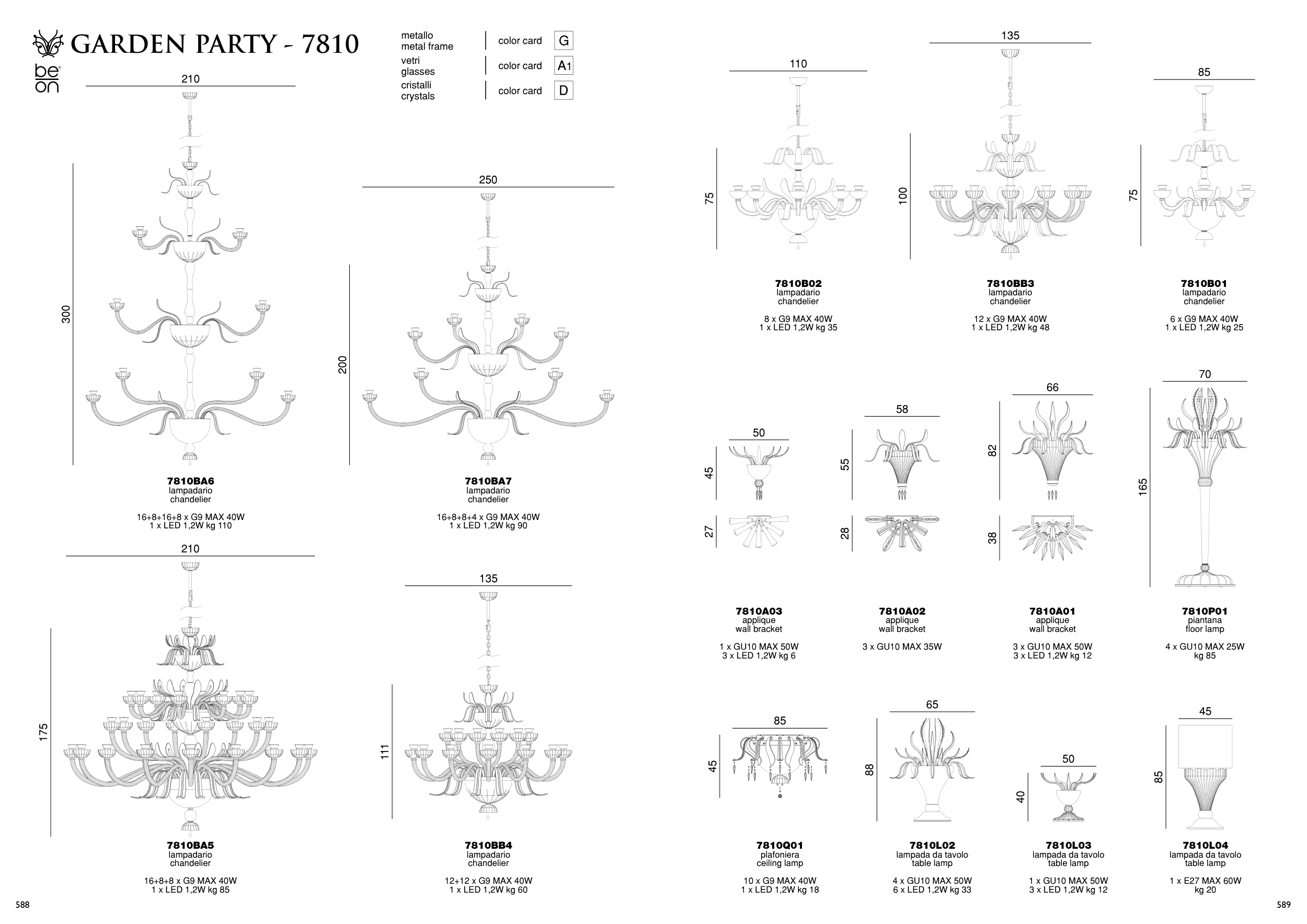 GARDEN PARTY - 7810

be on

metallo
metal frame
color card G

vetri
glasses
color card A1

cristalli
crystals
color card D

210

300

7810BA6
lampadario
chandelier

16+8+16+8 x G9 MAX 40W
1 x LED 1,2W kg 110

250

200

7810BA7
lampadario
chandelier

16+8+8+4 x G9 MAX 40W
1 x LED 1,2W kg 90

210

175

7810BA5
lampadario
chandelier

16+8+8 x G9 MAX 40W
1 x LED 1,2W kg 85

135

111

7810BB4
lampadario
chandelier

12+12 x G9 MAX 40W
1 x LED 1,2W kg 60

588

110

75

7810B02
lampadario
chandelier

8 x G9 MAX 40W
1 x LED 1,2W kg 35

135

100

7810BB3
lampadario
chandelier

12 x G9 MAX 40W
1 x LED 1,2W kg 48

85

75

7810B01
lampadario
chandelier

6 x G9 MAX 40W
1 x LED 1,2W kg 25

50

45

27

7810A03
applique
wall bracket

1 x GU10 MAX 50W
3 x LED 1,2W kg 6

58

55

28

7810A02
applique
wall bracket

3 x GU10 MAX 35W

66

82

38

7810A01
applique
wall bracket

3 x GU10 MAX 50W
3 x LED 1,2W kg 12

70

165

7810P01
piantana
floor lamp

4 x GU10 MAX 25W
kg 85

85

45

7810Q01
plafoniera
ceiling lamp

10 x G9 MAX 40W
1 x LED 1,2W kg 18

65

88

7810L02
lampada da tavolo
table lamp

4 x GU10 MAX 50W
6 x LED 1,2W kg 33

50

40

7810L03
lampada da tavolo
table lamp

1 x GU10 MAX 50W
3 x LED 1,2W kg 12

45

85

7810L04
lampada da tavolo
table lamp

1 x E27 MAX 60W
kg 20

589